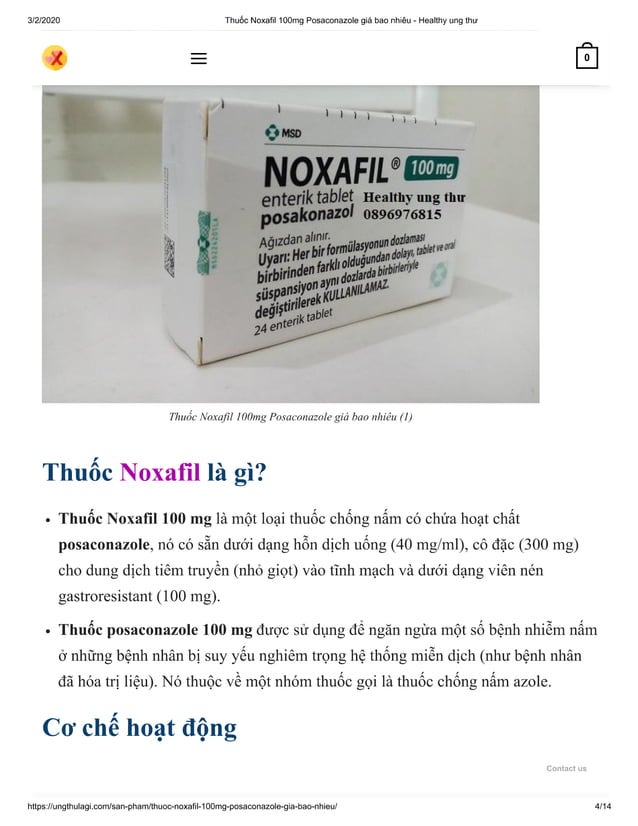 3/2/2020 Thuốc Noxafil 100mg Posaconazole giá bao nhiêu - Healthy ung thư

0

MSD
NOXAFIL® 100 mg
enterik tablet
posakonazol
Healthy ung thư
0896976815
Ağızdan alınır.
Uyarı: Her bir formülasyonun dozlaması birbirinden farklı olduğundan dolayı, tablet ve oral süspansiyon aynı dozlarda birbirleriyle değiştirilerek KULLANILAMAZ.
24 enterik tablet

Thuốc Noxafil 100mg Posaconazole giá bao nhiêu (1)

Thuốc Noxafil là gì?

• Thuốc Noxafil 100 mg là một loại thuốc chống nấm có chứa hoạt chất posaconazole, nó có sẵn dưới dạng hỗn dịch uống (40 mg/ml), cô đặc (300 mg) cho dung dịch tiêm truyền (nhỏ giọt) vào tĩnh mạch và dưới dạng viên nén gastroresistant (100 mg).

• Thuốc posaconazole 100 mg được sử dụng để ngăn ngừa một số bệnh nhiễm nấm ở những bệnh nhân bị suy yếu nghiêm trọng hệ thống miễn dịch (như bệnh nhân đã hóa trị liệu). Nó thuộc về một nhóm thuốc gọi là thuốc chống nấm azole.

Cơ chế hoạt động

Contact us

https://ungthulagi.com/san-pham/thuoc-noxafil-100mg-posaconazole-gia-bao-nhieu/ 4/14